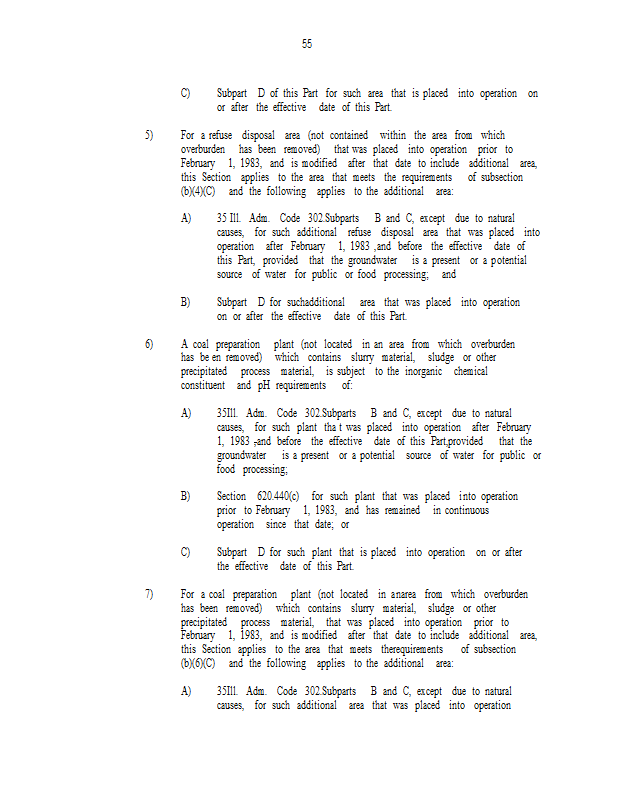 55

C) Subpart D of this Part for such area that is placed into operation on or after the effective date of this Part.

5) For a refuse disposal area (not contained within the area from which overburden has been removed) that was placed into operation prior to February 1, 1983, and is modified after that date to include additional area, this Section applies to the area that meets the requirements of subsection (b)(4)(C) and the following applies to the additional area:

A) 35 Ill. Adm. Code 302.Subparts B and C, except due to natural causes, for such additional refuse disposal area that was placed into operation after February 1, 1983 ,and before the effective date of this Part, provided that the groundwater is a present or a potential source of water for public or food processing; and

B) Subpart D for suchadditional area that was placed into operation on or after the effective date of this Part.

6) A coal preparation plant (not located in an area from which overburden has be en removed) which contains slurry material, sludge or other precipitated process material, is subject to the inorganic chemical constituent and pH requirements of:

A) 35Ill. Adm. Code 302.Subparts B and C, except due to natural causes, for such plant tha t was placed into operation after February 1, 1983 ,and before the effective date of this Part,provided that the groundwater is a present or a potential source of water for public or food processing;

B) Section 620.440(c) for such plant that was placed into operation prior to February 1, 1983, and has remained in continuous operation since that date; or

C) Subpart D for such plant that is placed into operation on or after the effective date of this Part.

7) For a coal preparation plant (not located in anarea from which overburden has been removed) which contains slurry material, sludge or other precipitated process material, that was placed into operation prior to February 1, 1983, and is modified after that date to include additional area, this Section applies to the area that meets therequirements of subsection (b)(6)(C) and the following applies to the additional area:

A) 35Ill. Adm. Code 302.Subparts B and C, except due to natural causes, for such additional area that was placed into operation